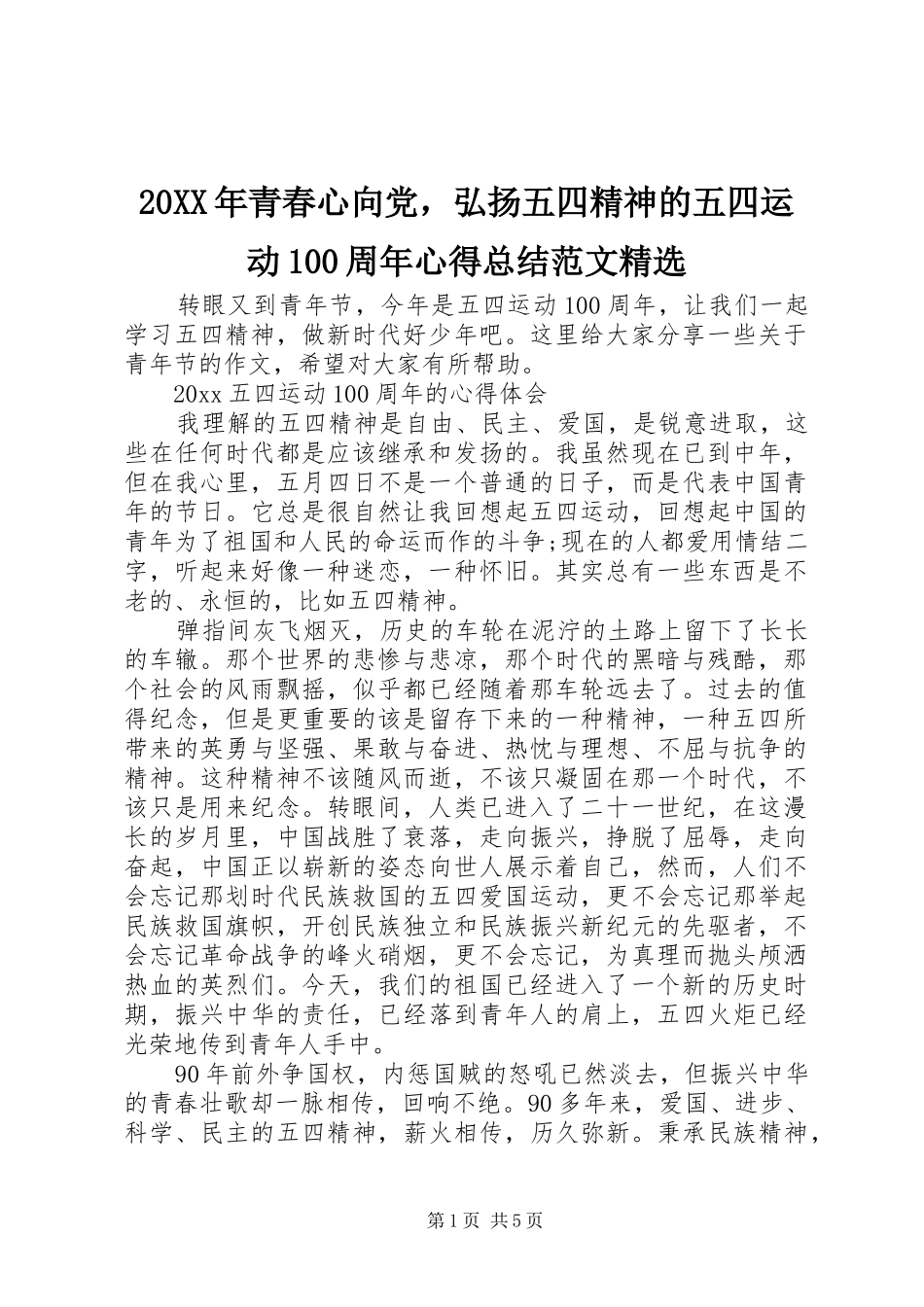 20XX年青春心向党，弘扬五四精神的五四运动100周年心得总结范文精选

转眼又到青年节，今年是五四运动100周年，让我们一起学习五四精神，做新时代好少年吧。这里给大家分享一些关于青年节的作文，希望对大家有所帮助。

20xx五四运动100周年的心得体会

我理解的五四精神是自由、民主、爱国，是锐意进取，这些在任何时代都是应该继承和发扬的。我虽然现在已到中年，但在我心里，五月四日不是一个普通的日子，而是代表中国青年的节日。它总是很自然让我回想起五四运动，回想起中国的青年为了祖国和人民的命运而作的斗争;现在的人都爱用情结二字，听起来好像一种迷恋，一种怀旧。其实总有一些东西是不老的、永恒的，比如五四精神。

弹指间灰飞烟灭，历史的车轮在泥泞的土路上留下了长长的车辙。那个世界的悲惨与悲凉，那个时代的黑暗与残酷，那个社会的风雨飘摇，似乎都已经随着那车轮远去了。过去的值得纪念，但是更重要的该是留存下来的一种精神，一种五四所带来的英勇与坚强、果敢与奋进、热忱与理想、不屈与抗争的精神。这种精神不该随风而逝，不该只凝固在那一个时代，不该只是用来纪念。转眼间，人类已进入了二十一世纪，在这漫长的岁月里，中国战胜了衰落，走向振兴，挣脱了屈辱，走向奋起，中国正以崭新的姿态向世人展示着自己，然而，人们不会忘记那划时代民族救国的五四爱国运动，更不会忘记那举起民族救国旗帜，开创民族独立和民族振兴新纪元的先驱者，不会忘记革命战争的峰火硝烟，更不会忘记，为真理而抛头颅洒热血的英烈们。今天，我们的祖国已经进入了一个新的历史时期，振兴中华的责任，已经落到青年人的肩上，五四火炬已经光荣地传到青年人手中。

90年前外争国权，内惩国贼的怒吼已然淡去，但振兴中华的青春壮歌却一脉相传，回响不绝。90多年来，爱国、进步、科学、民主的五四精神，薪火相传，历久弥新。秉承民族精神，

第1页 共5页